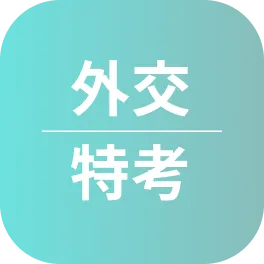 外交

特考